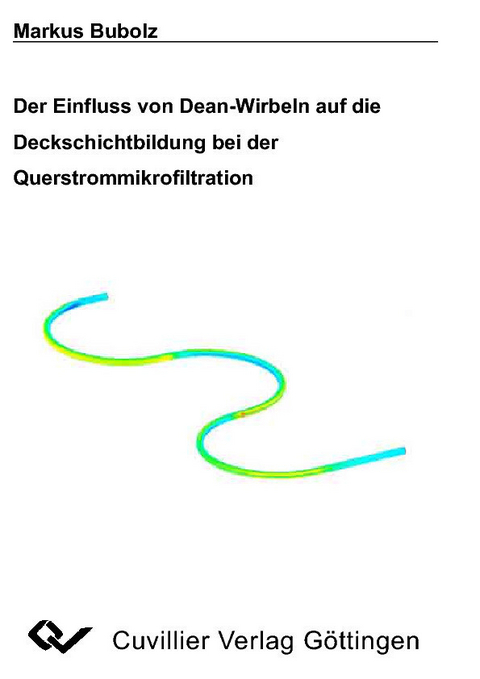 Markus Bubolz

Der Einfluss von Dean-Wirbeln auf die Deckschichtbildung bei der Querstrommikrofiltration

Cuvillier Verlag Göttingen